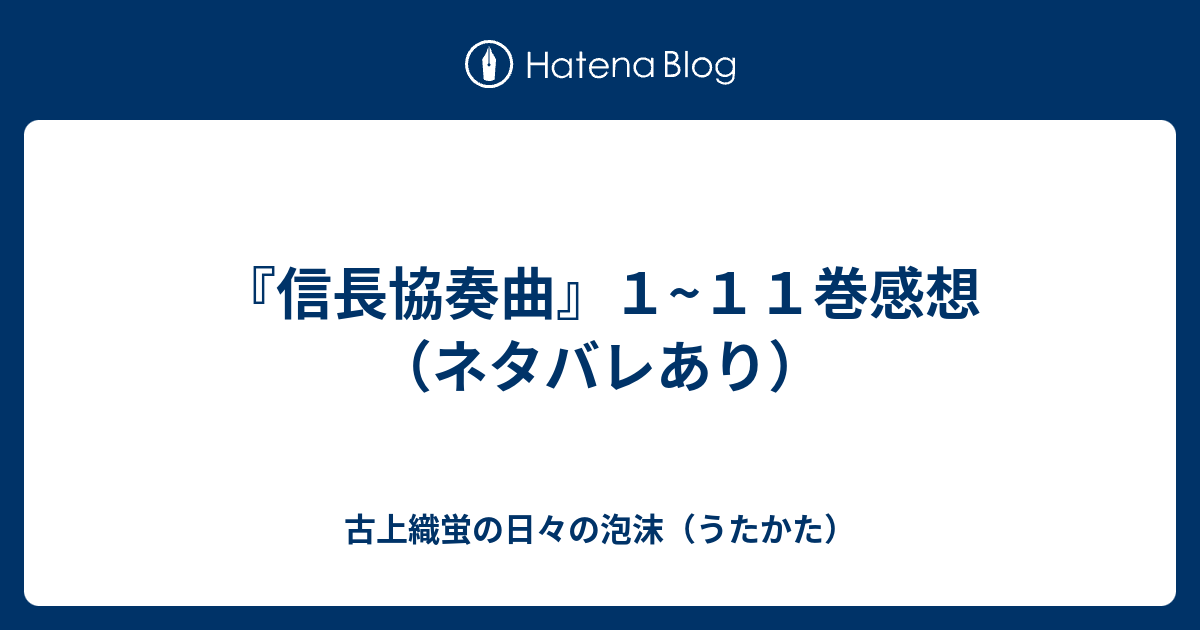 Hatena Blog

『信長協奏曲』１~１１巻感想（ネタバレあり）

古上織蛍の日々の泡沫（うたかた）